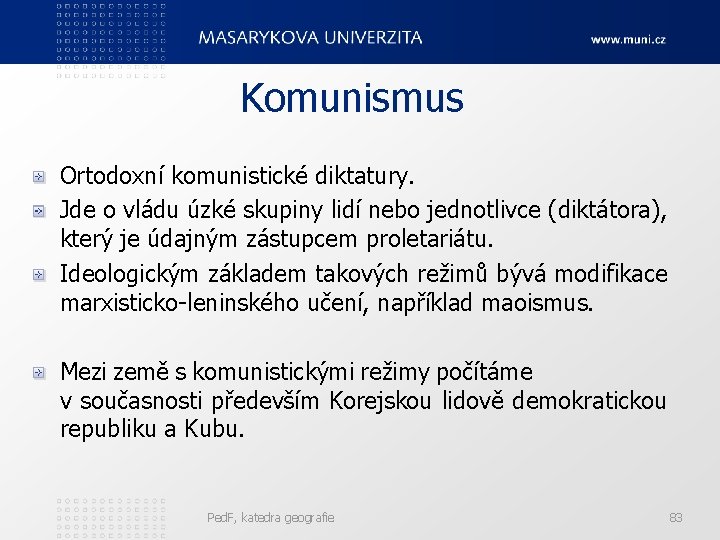 MASARYKOVA UNIVERZITA

www.muni.cz

Komunismus

Ortodoxní komunistické diktatury.

Jde o vládu úzké skupiny lidí nebo jednotlivce (diktátora), který je údajným zástupcem proletariátu.

Ideologickým základem takových režimů bývá modifikace marxisticko-leninského učení, například maoismus.

Mezi země s komunistickými režimy počítáme v současnosti především Korejskou lidově demokratickou republiku a Kubu.

PedF, katedra geografie

83